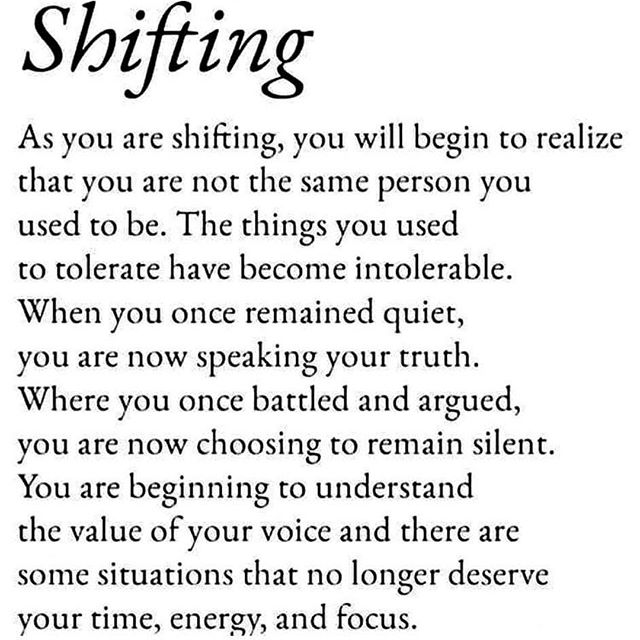 Shifting

As you are shifting, you will begin to realize that you are not the same person you used to be. The things you used to tolerate have become intolerable. When you once remained quiet, you are now speaking your truth. Where you once battled and argued, you are now choosing to remain silent. You are beginning to understand the value of your voice and there are some situations that no longer deserve your time, energy, and focus.